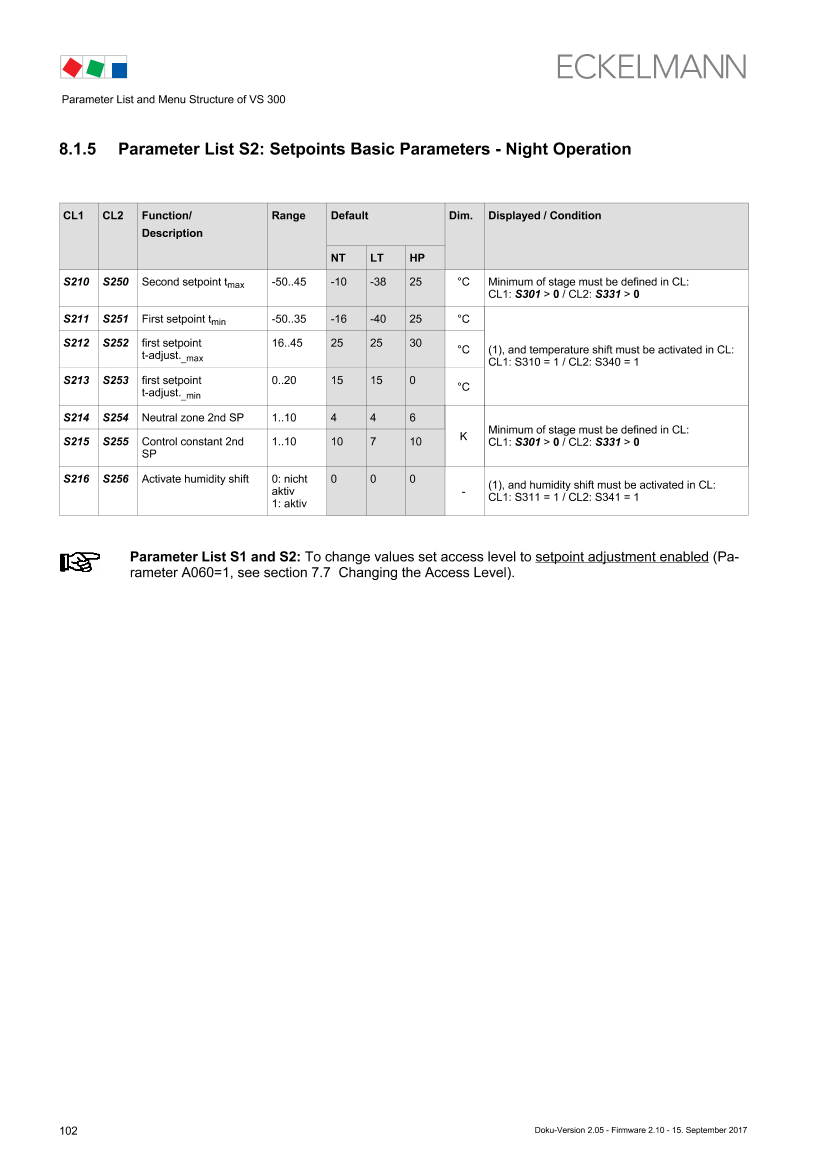 ECKELMANN

Parameter List and Menu Structure of VS 300

8.1.5 Parameter List S2: Setpoints Basic Parameters - Night Operation

| CL1 | CL2 | Function/ Description | Range | Default | | | Dim. | Displayed / Condition |
|---|---|---|---|---|---|---|---|---|
| | | | | NT | LT | HP | | |
| S210 | S250 | Second setpoint $t_{max}$ | -50..45 | -10 | -38 | 25 | °C | Minimum of stage must be defined in CL: CL1: S301 > 0 / CL2: S331 > 0 |
| S211 | S251 | First setpoint $t_{min}$ | -50..35 | -16 | -40 | 25 | °C | (1), and temperature shift must be activated in CL: CL1: S310 = 1 / CL2: S340 = 1 |
| S212 | S252 | first setpoint t-adjust.$_{\_max}$ | 16..45 | 25 | 25 | 30 | °C | |
| S213 | S253 | first setpoint t-adjust.$_{\_min}$ | 0..20 | 15 | 15 | 0 | °C | |
| S214 | S254 | Neutral zone 2nd SP | 1..10 | 4 | 4 | 6 | K | Minimum of stage must be defined in CL: CL1: S301 > 0 / CL2: S331 > 0 |
| S215 | S255 | Control constant 2nd SP | 1..10 | 10 | 7 | 10 | | |
| S216 | S256 | Activate humidity shift | 0: nicht aktiv 1: aktiv | 0 | 0 | 0 | - | (1), and humidity shift must be activated in CL: CL1: S311 = 1 / CL2: S341 = 1 |

Parameter List S1 and S2: To change values set access level to setpoint adjustment enabled (Parameter A060=1, see section 7.7 Changing the Access Level).

102

Doku-Version 2.05 - Firmware 2.10 - 15. September 2017